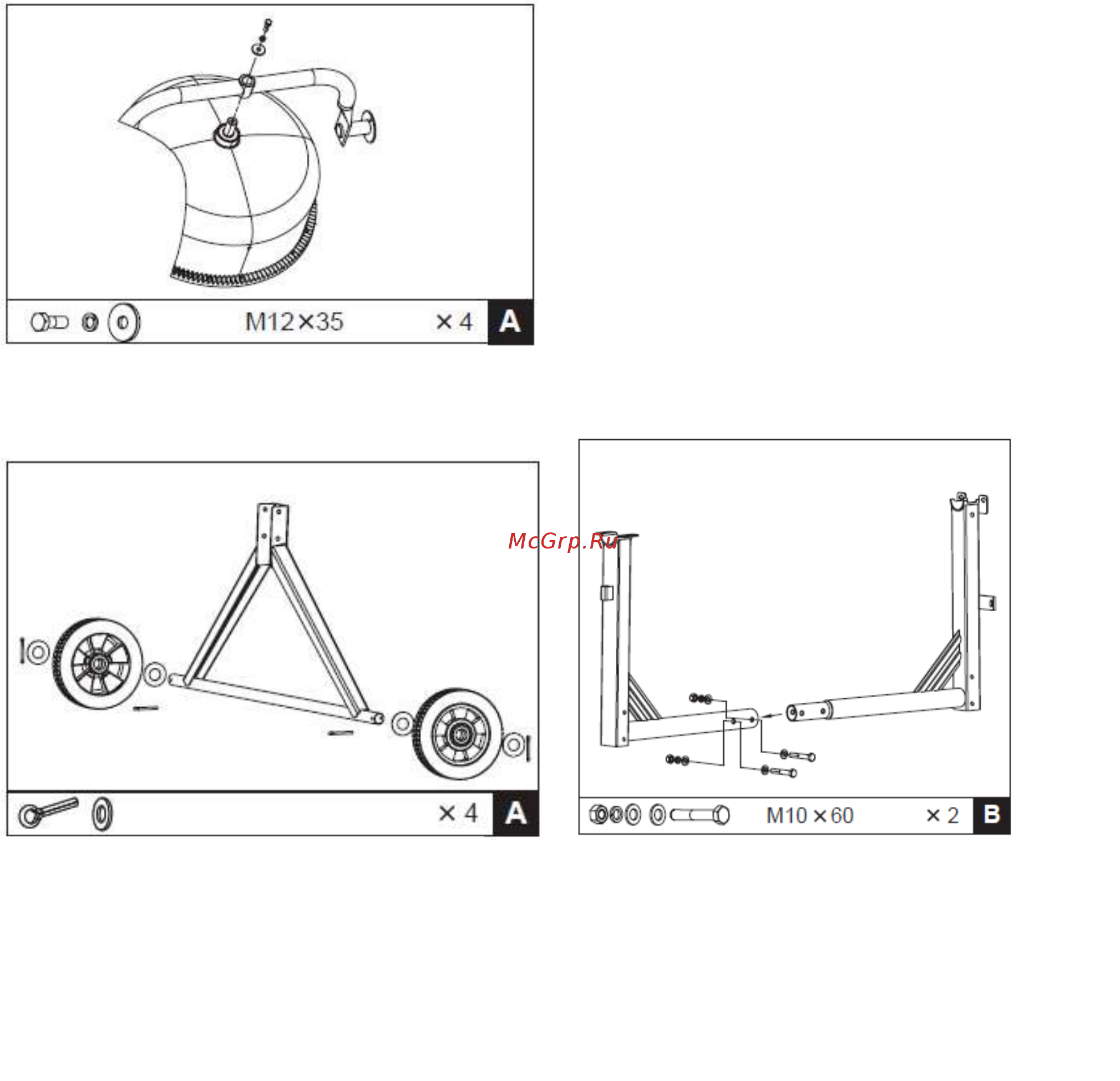 M12×35 ×4 A

McGrp.Ru

×4 A

M10×60 ×2 B